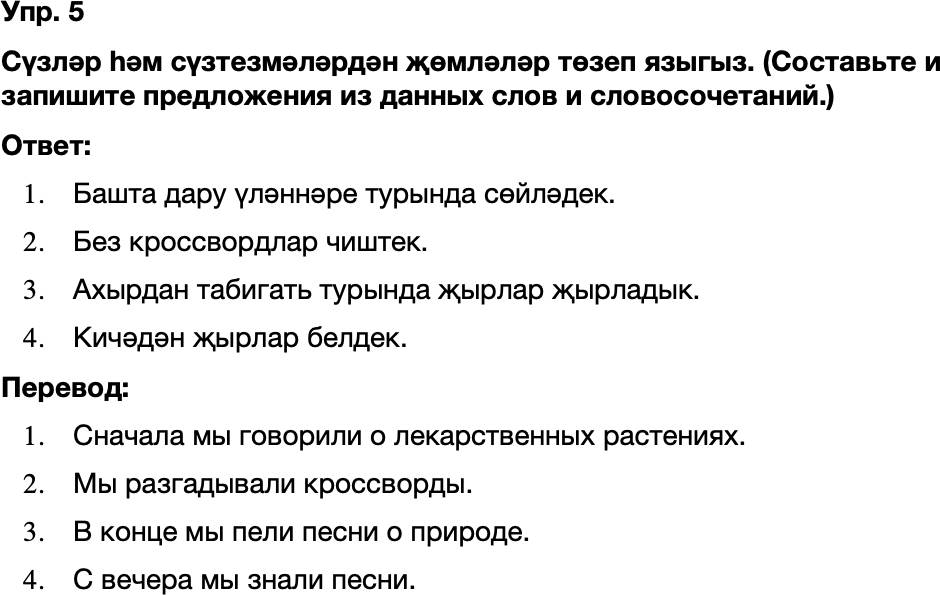 Упр. 5

Сүзләр һәм сүзтезмәләрдән җөмләләр төзеп языгыз. (Составьте и запишите предложения из данных слов и словосочетаний.)

Ответ:

1. Башта дару үләннәре турында сөйләдек.
2. Без кроссвордлар чиштек.
3. Ахырдан табигать турында җырлар җырладык.
4. Кичәдән җырлар белдек.

Перевод:

1. Сначала мы говорили о лекарственных растениях.
2. Мы разгадывали кроссворды.
3. В конце мы пели песни о природе.
4. С вечера мы знали песни.